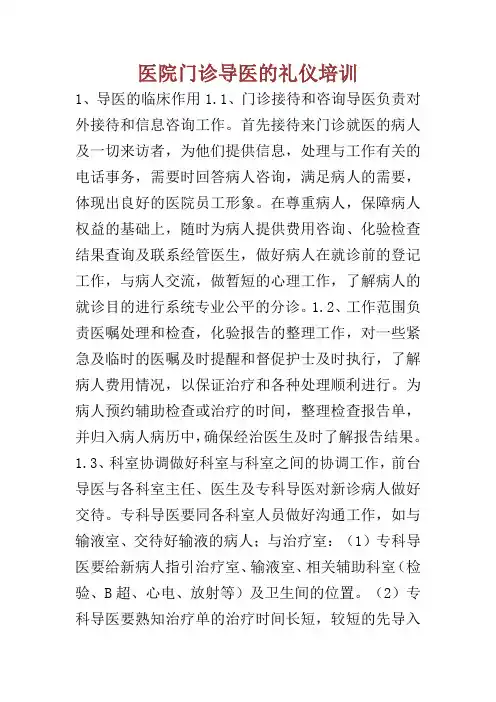 医院门诊导医的礼仪培训

1、导医的临床作用 1.1、门诊接待和咨询导医负责对外接待和信息咨询工作。首先接待来门诊就医的病人及一切来访者，为他们提供信息，处理与工作有关的电话事务，需要时回答病人咨询，满足病人的需要，体现出良好的医院员工形象。在尊重病人，保障病人权益的基础上，随时为病人提供费用咨询、化验检查结果查询及联系经管医生，做好病人在就诊前的登记工作，与病人交流，做暂短的心理工作，了解病人的就诊目的进行系统专业公平的分诊。1.2、工作范围负责医嘱处理和检查，化验报告的整理工作，对一些紧急及临时的医嘱及时提醒和督促护士及时执行，了解病人费用情况，以保证治疗和各种处理顺利进行。为病人预约辅助检查或治疗的时间，整理检查报告单，并归入病人病历中，确保经治医生及时了解报告结果。1.3、科室协调做好科室与科室之间的协调工作，前台导医与各科室主任、医生及专科导医对新诊病人做好交待。专科导医要同各科室人员做好沟通工作，如与输液室、交待好输液的病人；与治疗室：（1）专科导医要给新病人指引治疗室、输液室、相关辅助科室（检验、B 超、心电、放射等）及卫生间的位置。（2）专科导医要熟知治疗单的治疗时间长短，较短的先导入